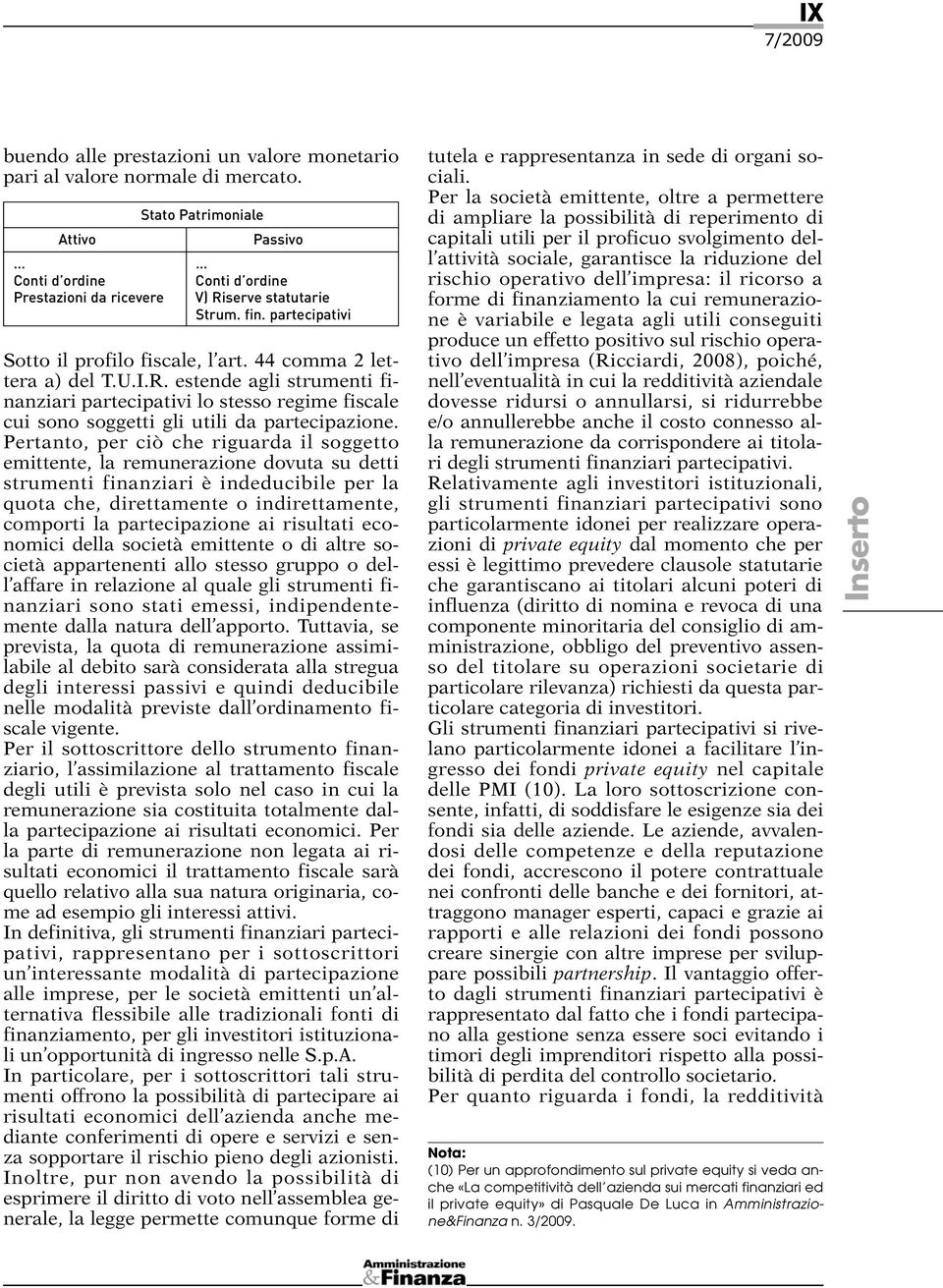 IX
7/2009

buendo alle prestazioni un valore monetario pari al valore normale di mercato.

Stato Patrimoniale

| Attivo | Passivo |
|---|---|
| ... | ... |
| Conti d'ordine | Conti d'ordine |
| Prestazioni da ricevere | V) Riserve statutarie |
| | Strum. fin. partecipativi |

Sotto il profilo fiscale, l'art. 44 comma 2 lettera a) del T.U.I.R. estende agli strumenti finanziari partecipativi lo stesso regime fiscale cui sono soggetti gli utili da partecipazione.
Pertanto, per ciò che riguarda il soggetto emittente, la remunerazione dovuta su detti strumenti finanziari è indeducibile per la quota che, direttamente o indirettamente, comporti la partecipazione ai risultati economici della società emittente o di altre società appartenenti allo stesso gruppo o dell'affare in relazione al quale gli strumenti finanziari sono stati emessi, indipendentemente dalla natura dell'apporto. Tuttavia, se prevista, la quota di remunerazione assimilabile al debito sarà considerata alla stregua degli interessi passivi e quindi deducibile nelle modalità previste dall'ordinamento fiscale vigente.
Per il sottoscrittore dello strumento finanziario, l'assimilazione al trattamento fiscale degli utili è prevista solo nel caso in cui la remunerazione sia costituita totalmente dalla partecipazione ai risultati economici. Per la parte di remunerazione non legata ai risultati economici il trattamento fiscale sarà quello relativo alla sua natura originaria, come ad esempio gli interessi attivi.
In definitiva, gli strumenti finanziari partecipativi, rappresentano per i sottoscrittori un'interessante modalità di partecipazione alle imprese, per le società emittenti un'alternativa flessibile alle tradizionali fonti di finanziamento, per gli investitori istituzionali un'opportunità di ingresso nelle S.p.A.
In particolare, per i sottoscrittori tali strumenti offrono la possibilità di partecipare ai risultati economici dell'azienda anche mediante conferimenti di opere e servizi e senza sopportare il rischio pieno degli azionisti.
Inoltre, pur non avendo la possibilità di esprimere il diritto di voto nell'assemblea generale, la legge permette comunque forme di tutela e rappresentanza in sede di organi sociali.
Per la società emittente, oltre a permettere di ampliare la possibilità di reperimento di capitali utili per il proficuo svolgimento dell'attività sociale, garantisce la riduzione del rischio operativo dell'impresa: il ricorso a forme di finanziamento la cui remunerazione è variabile e legata agli utili conseguiti produce un effetto positivo sul rischio operativo dell'impresa (Ricciardi, 2008), poiché, nell'eventualità in cui la redditività aziendale dovesse ridursi o annullarsi, si ridurrebbe e/o annullerebbe anche il costo connesso alla remunerazione da corrispondere ai titolari degli strumenti finanziari partecipativi.
Relativamente agli investitori istituzionali, gli strumenti finanziari partecipativi sono particolarmente idonei per realizzare operazioni di private equity dal momento che per essi è legittimo prevedere clausole statutarie che garantiscano ai titolari alcuni poteri di influenza (diritto di nomina e revoca di una componente minoritaria del consiglio di amministrazione, obbligo del preventivo assenso del titolare su operazioni societarie di particolare rilevanza) richiesti da questa particolare categoria di investitori.
Gli strumenti finanziari partecipativi si rivelano particolarmente idonei a facilitare l'ingresso dei fondi private equity nel capitale delle PMI (10). La loro sottoscrizione consente, infatti, di soddisfare le esigenze sia dei fondi sia delle aziende. Le aziende, avvalendosi delle competenze e della reputazione dei fondi, accrescono il potere contrattuale nei confronti delle banche e dei fornitori, attraggono manager esperti, capaci e grazie ai rapporti e alle relazioni dei fondi possono creare sinergie con altre imprese per sviluppare possibili partnership. Il vantaggio offerto dagli strumenti finanziari partecipativi è rappresentato dal fatto che i fondi partecipano alla gestione senza essere soci evitando i timori degli imprenditori rispetto alla possibilità di perdita del controllo societario.
Per quanto riguarda i fondi, la redditività

Inserto

Nota:
(10) Per un approfondimento sul private equity si veda anche «La competitività dell'azienda sui mercati finanziari ed il private equity» di Pasquale De Luca in Amministrazione&Finanza n. 3/2009.

Amministrazione &Finanza